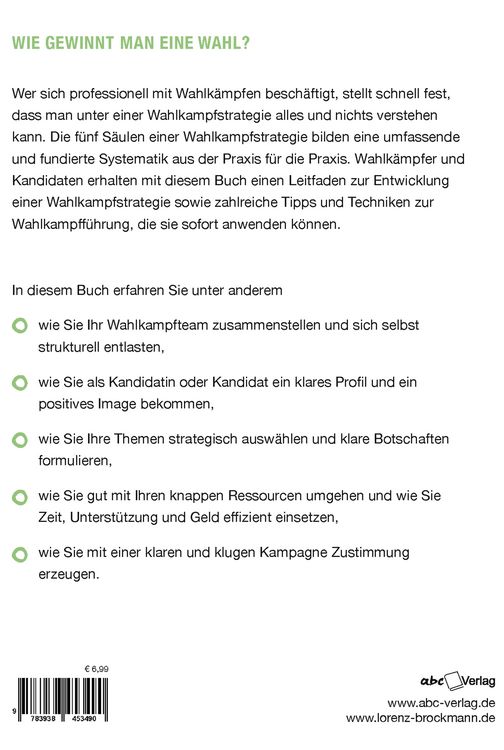 WIE GEWINNT MAN EINE WAHL?

Wer sich professionell mit Wahlkämpfen beschäftigt, stellt schnell fest, dass man unter einer Wahlkampfstrategie alles und nichts verstehen kann. Die fünf Säulen einer Wahlkampfstrategie bilden eine umfassende und fundierte Systematik aus der Praxis für die Praxis. Wahlkämpfer und Kandidaten erhalten mit diesem Buch einen Leitfaden zur Entwicklung einer Wahlkampfstrategie sowie zahlreiche Tipps und Techniken zur Wahlkampfführung, die sie sofort anwenden können.

In diesem Buch erfahren Sie unter anderem

wie Sie Ihr Wahlkampfteam zusammenstellen und sich selbst strukturell entlasten,

wie Sie als Kandidatin oder Kandidat ein klares Profil und ein positives Image bekommen,

wie Sie Ihre Themen strategisch auswählen und klare Botschaften formulieren,

wie Sie gut mit Ihren knappen Ressourcen umgehen und wie Sie Zeit, Unterstützung und Geld effizient einsetzen,

wie Sie mit einer klaren und klugen Kampagne Zustimmung erzeugen.

€ 6,99

9 783938 453490

abc Verlag

www.abc-verlag.de
www.lorenz-brockmann.de